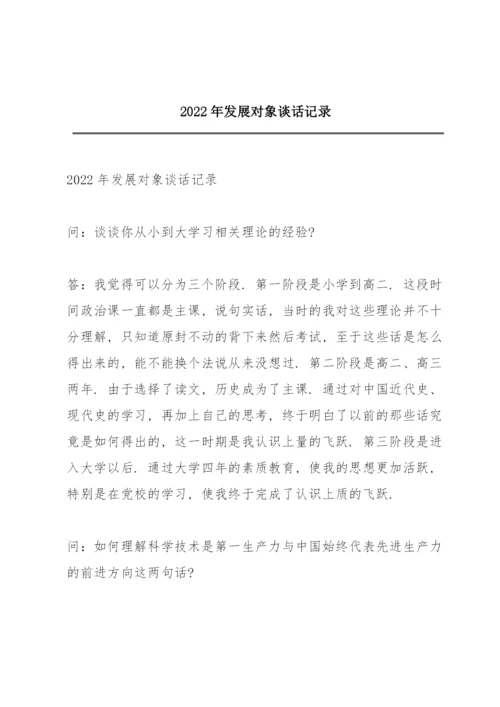 2022 年发展对象谈话记录

2022 年发展对象谈话记录

问：谈谈你从小到大学习相关理论的经验?

答：我觉得可以分为三个阶段．第一阶段是小学到高二．这段时间政治课一直都是主课，说句实话，当时的我对这些理论并不十分理解，只知道原封不动的背下来然后考试，至于这些话是怎么得出来的，能不能换个法说从来没想过．第二阶段是高二、高三两年．由于选择了读文，历史成为了主课．通过对中国近代史、现代史的学习，再加上自己的思考，终于明白了以前的那些话究竟是如何得出的，这一时期是我认识上量的飞跃．第三阶段是进入大学以后．通过大学四年的素质教育，使我的思想更加活跃，特别是在党校的学习，使我终于完成了认识上质的飞跃．

问：如何理解科学技术是第一生产力与中国始终代表先进生产力的前进方向这两句话?